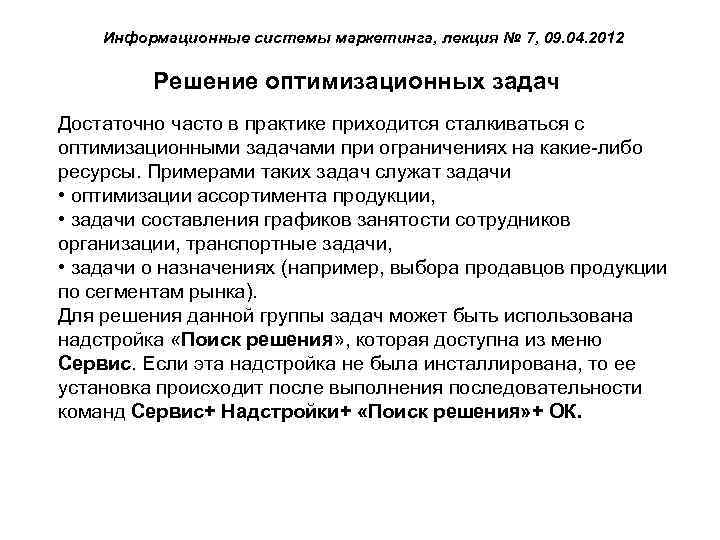 Информационные системы маркетинга, лекция № 7, 09.04.2012

Решение оптимизационных задач

Достаточно часто в практике приходится сталкиваться с оптимизационными задачами при ограничениях на какие-либо ресурсы. Примерами таких задач служат задачи
• оптимизации ассортимента продукции,
• задачи составления графиков занятости сотрудников организации, транспортные задачи,
• задачи о назначениях (например, выбора продавцов продукции по сегментам рынка).
Для решения данной группы задач может быть использована надстройка «Поиск решения», которая доступна из меню Сервис. Если эта надстройка не была инсталлирована, то ее установка происходит после выполнения последовательности команд Сервис+ Надстройки+ «Поиск решения»+ ОК.